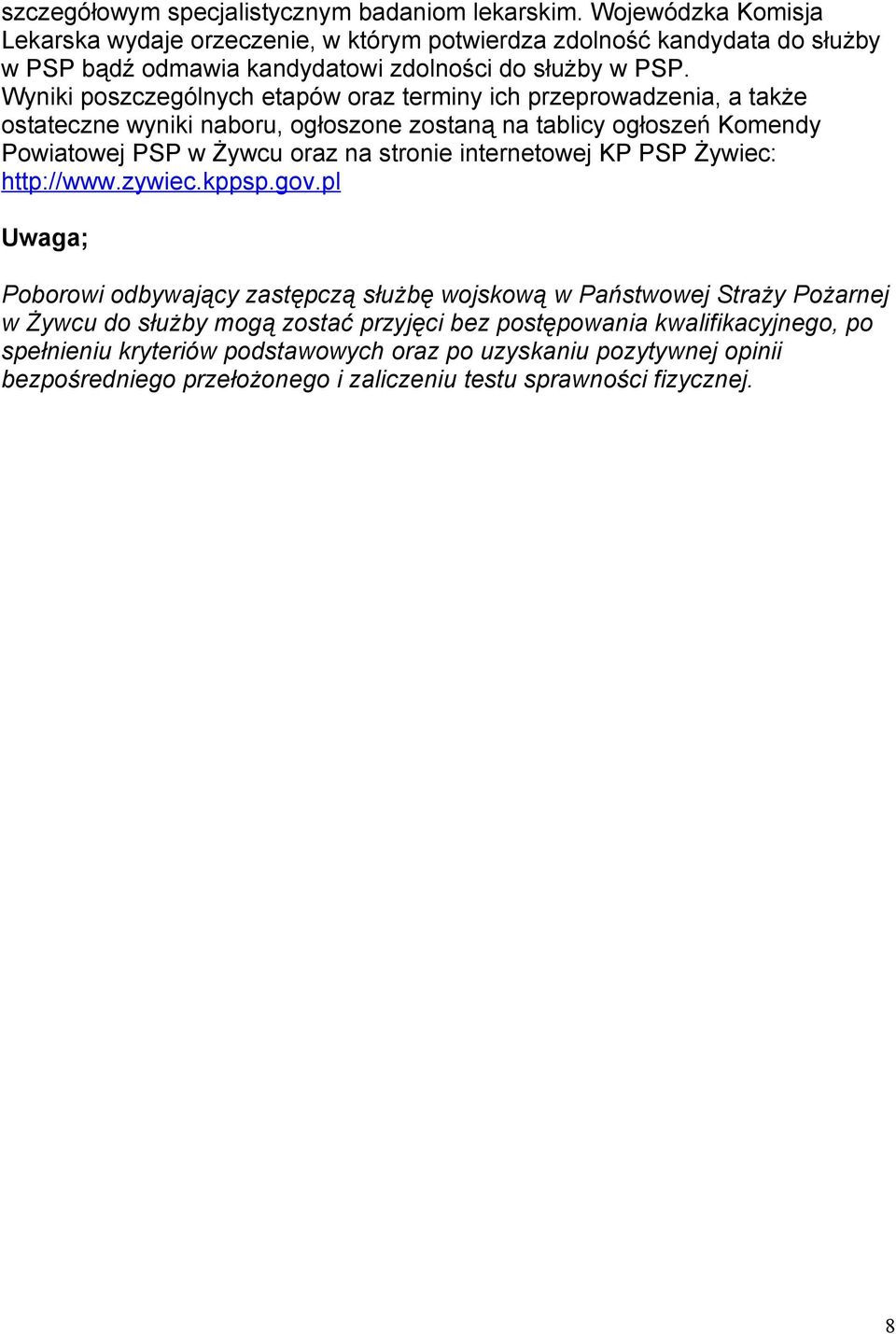 szczegółowym specjalistycznym badaniom lekarskim. Wojewódzka Komisja Lekarska wydaje orzeczenie, w którym potwierdza zdolność kandydata do służby w PSP bądź odmawia kandydatowi zdolności do służby w PSP.
Wyniki poszczególnych etapów oraz terminy ich przeprowadzenia, a także ostateczne wyniki naboru, ogłoszone zostaną na tablicy ogłoszeń Komendy Powiatowej PSP w Żywcu oraz na stronie internetowej KP PSP Żywiec: http://www.zywiec.kppsp.gov.pl

Uwaga;

Poborowi odbywający zastępczą służbę wojskową w Państwowej Straży Pożarnej w Żywcu do służby mogą zostać przyjęci bez postępowania kwalifikacyjnego, po spełnieniu kryteriów podstawowych oraz po uzyskaniu pozytywnej opinii bezpośredniego przełożonego i zaliczeniu testu sprawności fizycznej.

8